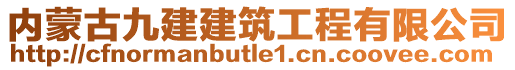 内蒙古九建建筑工程有限公司
http://cfnormanbutle1.cn.coovee.com